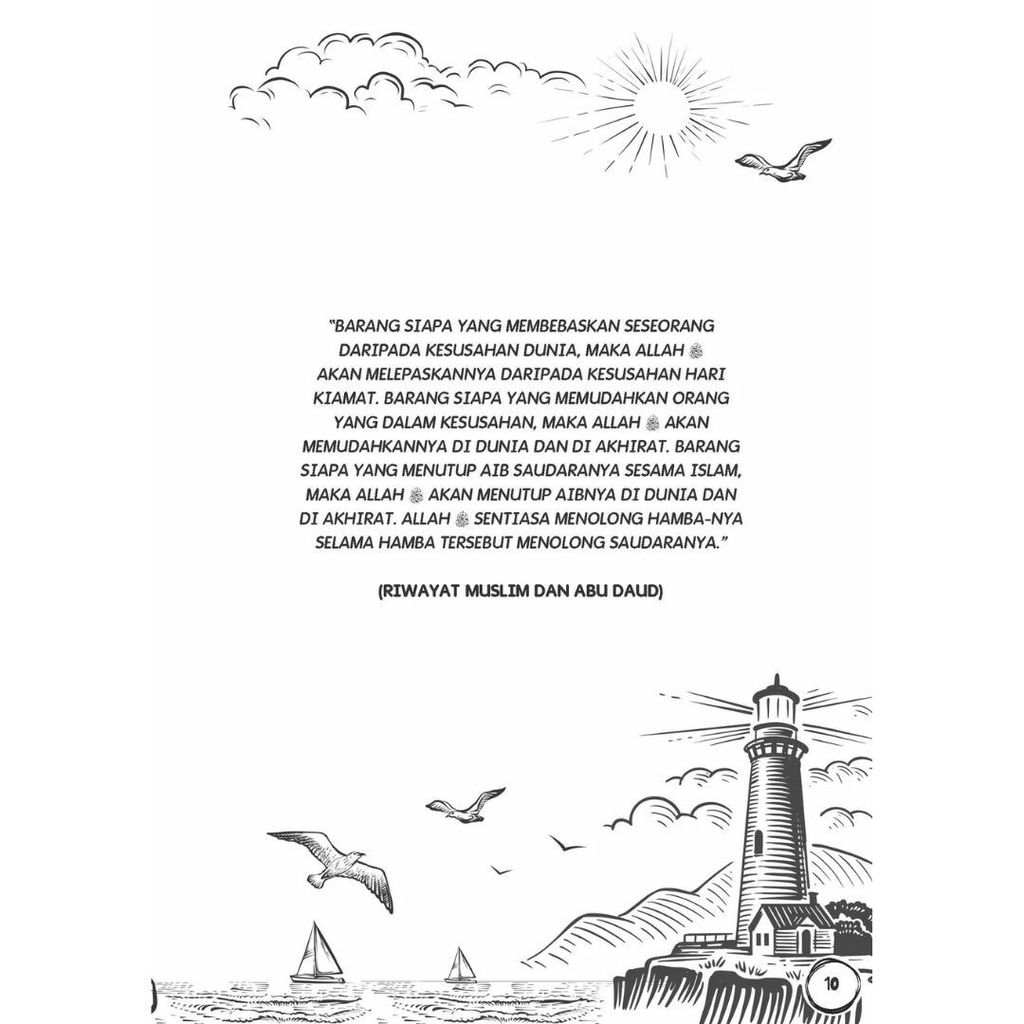 "BARANG SIAPA YANG MEMBEBASKAN SESEORANG DARIPADA KESUSAHAN DUNIA, MAKA ALLAH ﷻ AKAN MELEPASKANNYA DARIPADA KESUSAHAN HARI KIAMAT. BARANG SIAPA YANG MEMUDAHKAN ORANG YANG DALAM KESUSAHAN, MAKA ALLAH ﷻ AKAN MEMUDAHKANNYA DI DUNIA DAN DI AKHIRAT. BARANG SIAPA YANG MENUTUP AIB SAUDARANYA SESAMA ISLAM, MAKA ALLAH ﷻ AKAN MENUTUP AIBNYA DI DUNIA DAN DI AKHIRAT. ALLAH ﷻ SENTIASA MENOLONG HAMBA-NYA SELAMA HAMBA TERSEBUT MENOLONG SAUDARANYA."

(RIWAYAT MUSLIM DAN ABU DAUD)

10